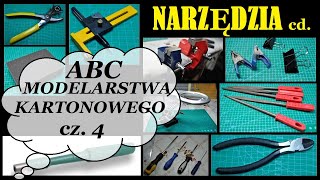 NARZĘDZIA cd.

ABC
MODELARSTWA
KARTONOWEGO
cz. 4